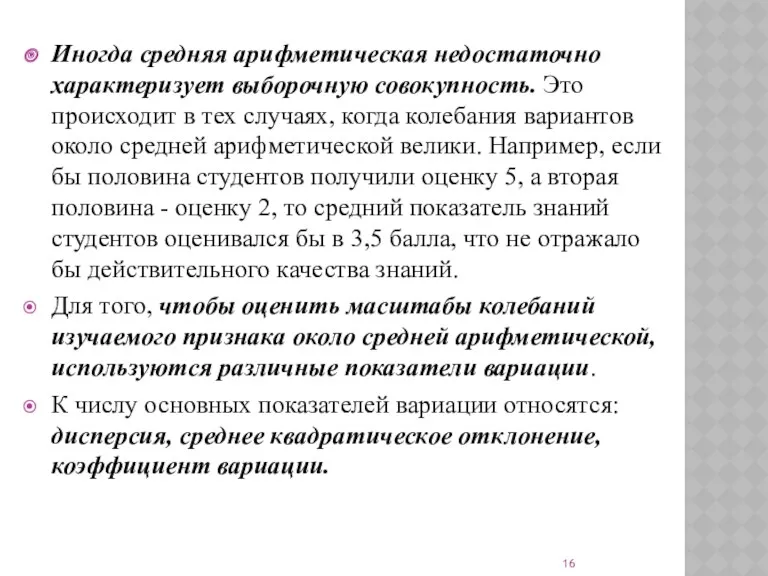 Иногда средняя арифметическая недостаточно характеризует выборочную совокупность. Это происходит в тех случаях, когда колебания вариантов около средней арифметической велики. Например, если бы половина студентов получили оценку 5, а вторая половина - оценку 2, то средний показатель знаний студентов оценивался бы в 3,5 балла, что не отражало бы действительного качества знаний.

Для того, чтобы оценить масштабы колебаний изучаемого признака около средней арифметической, используются различные показатели вариации.

К числу основных показателей вариации относятся: дисперсия, среднее квадратическое отклонение, коэффициент вариации.

16